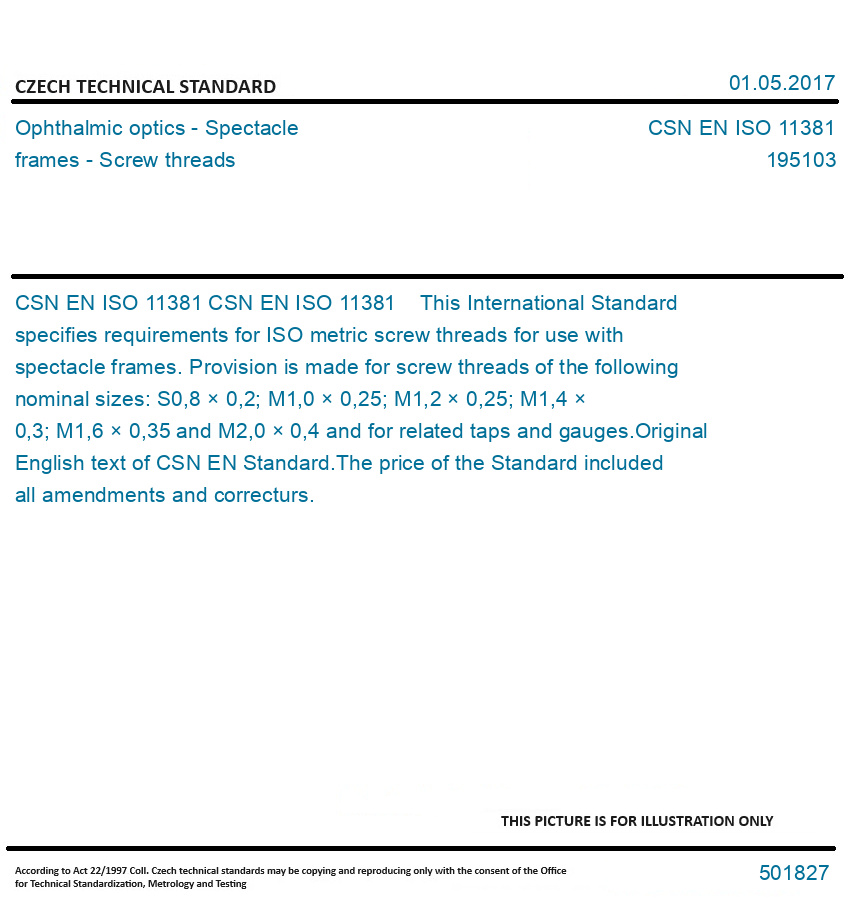 CZECH TECHNICAL STANDARD

01.05.2017

Ophthalmic optics - Spectacle frames - Screw threads

CSN EN ISO 11381
195103

CSN EN ISO 11381 CSN EN ISO 11381 This International Standard specifies requirements for ISO metric screw threads for use with spectacle frames. Provision is made for screw threads of the following nominal sizes: S0,8 × 0,2; M1,0 × 0,25; M1,2 × 0,25; M1,4 × 0,3; M1,6 × 0,35 and M2,0 × 0,4 and for related taps and gauges.Original English text of CSN EN Standard.The price of the Standard included all amendments and correcturs.

THIS PICTURE IS FOR ILLUSTRATION ONLY

According to Act 22/1997 Coll. Czech technical standards may be copying and reproducing only with the consent of the Office for Technical Standardization, Metrology and Testing

501827